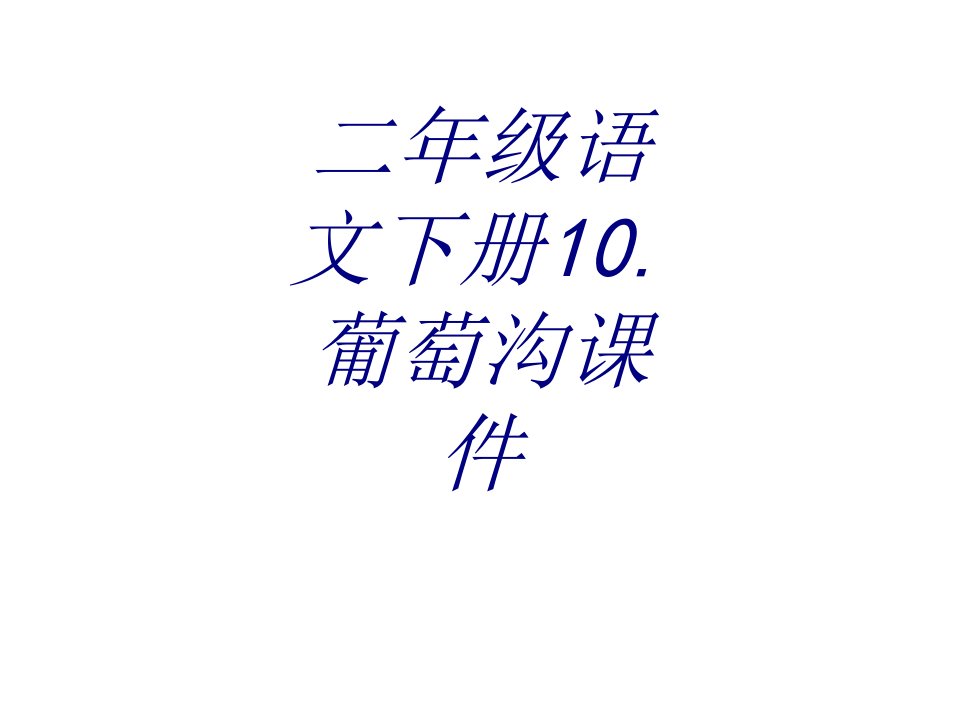 二年级语文下册10.葡萄沟课件